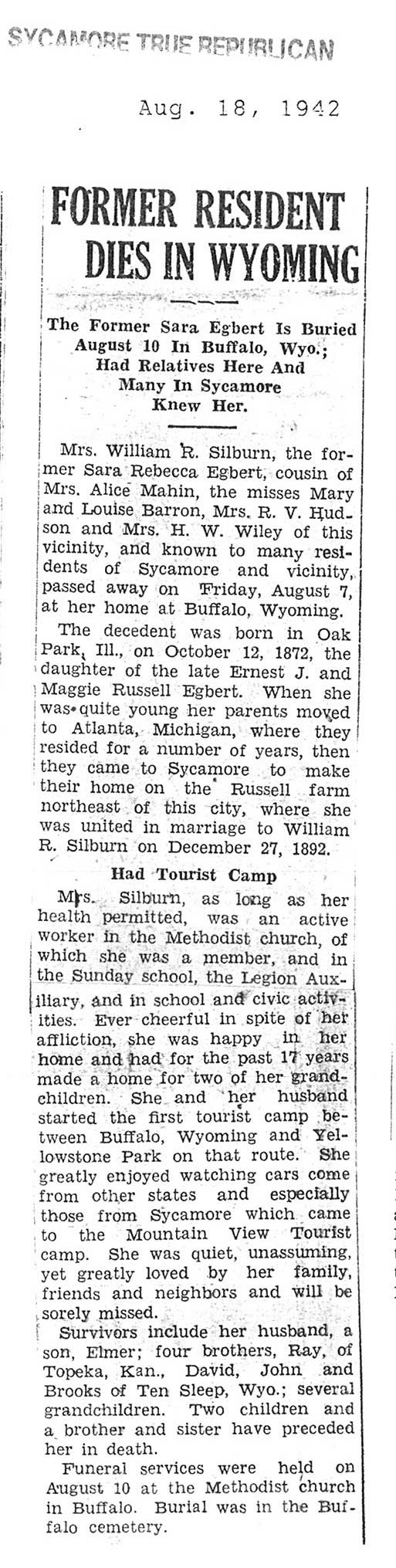 SYCAMORE TRUE REPUBLICAN

Aug. 18, 1942

FORMER RESIDENT DIES IN WYOMING

The Former Sara Egbert Is Buried August 10 In Buffalo, Wyo.; Had Relatives Here And Many In Sycamore Knew Her.

Mrs. William R. Silburn, the former Sara Rebecca Egbert, cousin of Mrs. Alice Mahin, the misses Mary and Louise Barron, Mrs. R. V. Hudson and Mrs. H. W. Wiley of this vicinity, and known to many residents of Sycamore and vicinity, passed away on Friday, August 7, at her home at Buffalo, Wyoming.

The decedent was born in Oak Park, Ill., on October 12, 1872, the daughter of the late Ernest J. and Maggie Russell Egbert. When she was quite young her parents moved to Atlanta, Michigan, where they resided for a number of years, then they came to Sycamore to make their home on the Russell farm northeast of this city, where she was united in marriage to William R. Silburn on December 27, 1892.

Had Tourist Camp

Mrs. Silburn, as long as her health permitted, was an active worker in the Methodist church, of which she was a member, and in the Sunday school, the Legion Auxiliary, and in school and civic activities. Ever cheerful in spite of her affliction, she was happy in her home and had for the past 17 years made a home for two of her grandchildren. She and her husband started the first tourist camp between Buffalo, Wyoming and Yellowstone Park on that route. She greatly enjoyed watching cars come from other states and especially those from Sycamore which came to the Mountain View Tourist camp. She was quiet, unassuming, yet greatly loved by her family, friends and neighbors and will be sorely missed.

Survivors include her husband, a son, Elmer; four brothers, Ray, of Topeka, Kan., David, John and Brooks of Ten Sleep, Wyo.; several grandchildren. Two children and a brother and sister have preceded her in death.

Funeral services were held on August 10 at the Methodist church in Buffalo. Burial was in the Buffalo cemetery.